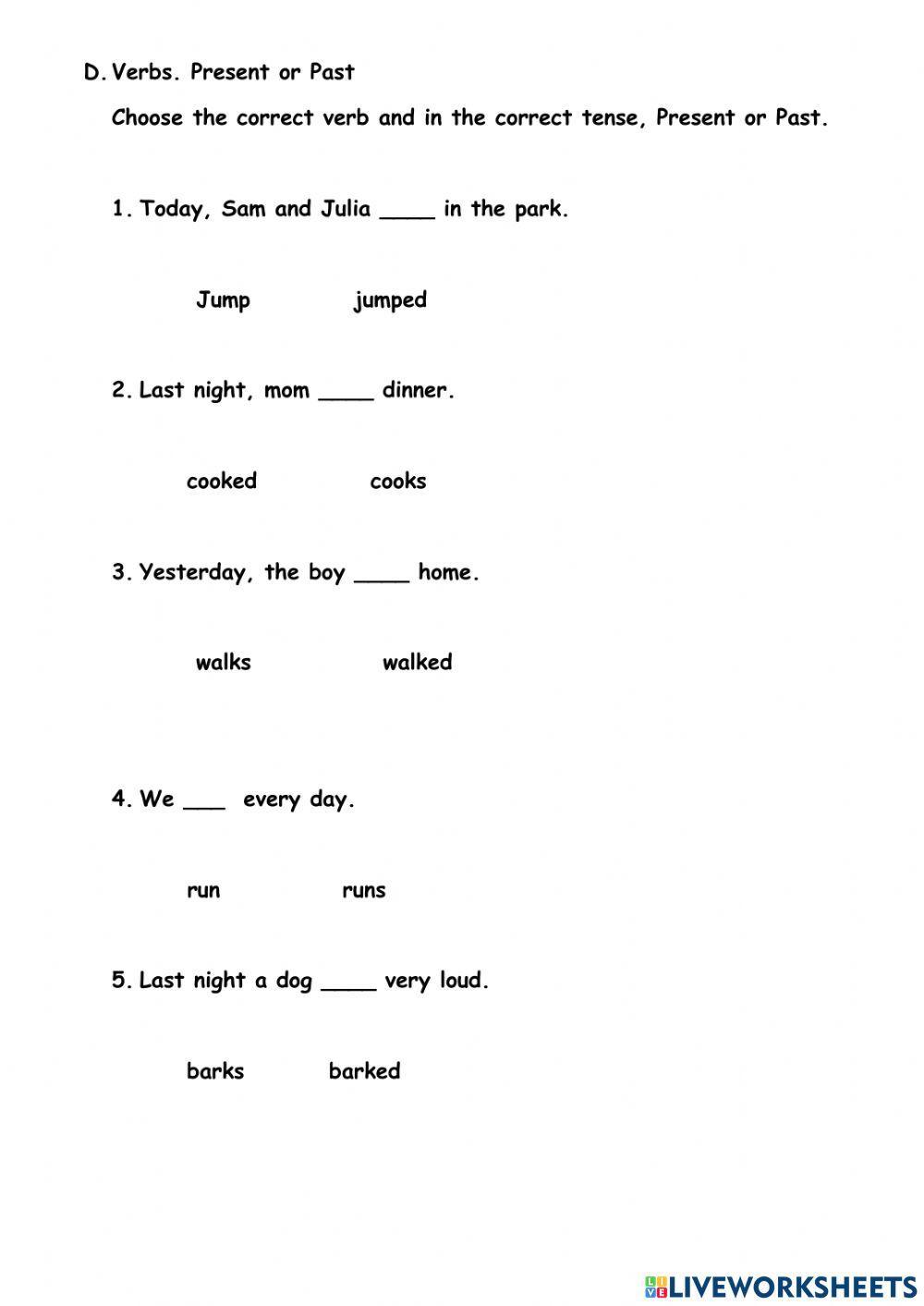 D. Verbs. Present or Past

Choose the correct verb and in the correct tense, Present or Past.

1. Today, Sam and Julia ____ in the park.

Jump jumped

2. Last night, mom ____ dinner.

cooked cooks

3. Yesterday, the boy ____ home.

walks walked

4. We ___ every day.

run runs

5. Last night a dog ____ very loud.

barks barked

LIVEWORKSHEETS